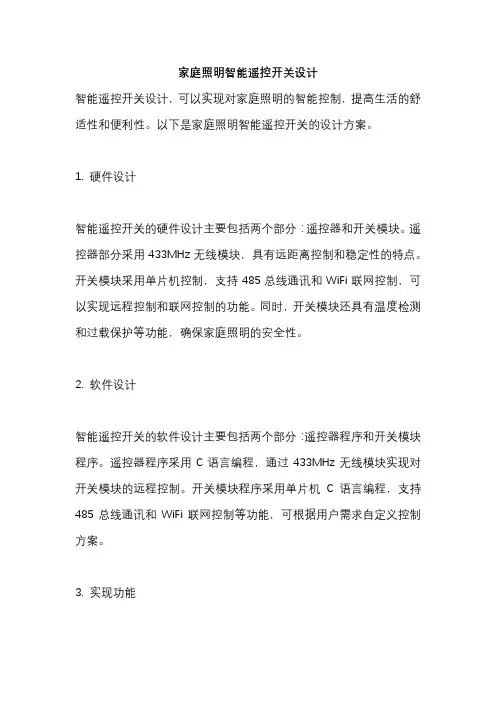 家庭照明智能遥控开关设计

智能遥控开关设计，可以实现对家庭照明的智能控制，提高生活的舒适性和便利性。以下是家庭照明智能遥控开关的设计方案。

1. 硬件设计

智能遥控开关的硬件设计主要包括两个部分：遥控器和开关模块。遥控器部分采用 433MHz 无线模块，具有远距离控制和稳定性的特点。开关模块采用单片机控制，支持 485 总线通讯和 WiFi 联网控制，可以实现远程控制和联网控制的功能。同时，开关模块还具有温度检测和过载保护等功能，确保家庭照明的安全性。

2. 软件设计

智能遥控开关的软件设计主要包括两个部分：遥控器程序和开关模块程序。遥控器程序采用 C 语言编程，通过 433MHz 无线模块实现对开关模块的远程控制。开关模块程序采用单片机 C 语言编程，支持 485 总线通讯和 WiFi 联网控制等功能，可根据用户需求自定义控制方案。

3. 实现功能